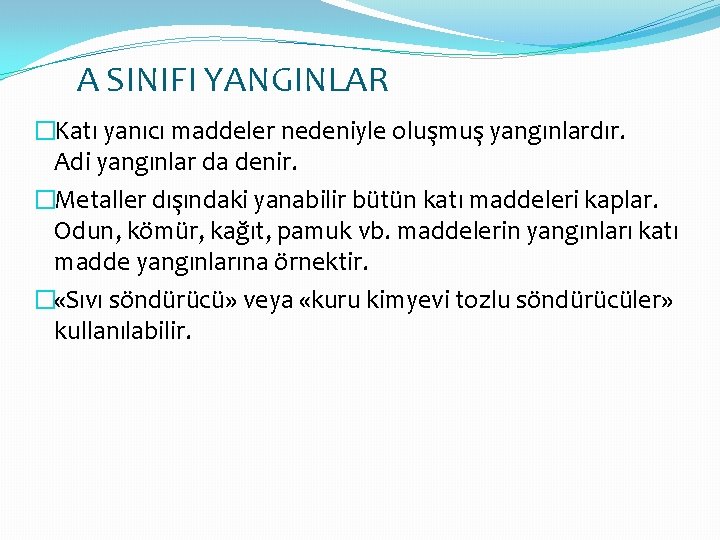 A SINIFI YANGINLAR

□Katı yanıcı maddeler nedeniyle oluşmuş yangınlardır. Adi yangınlar da denir.

□Metaller dışındaki yanabilir bütün katı maddeleri kaplar. Odun, kömür, kağıt, pamuk vb. maddelerin yangınları katı madde yangınlarına örnektir.

□«Sıvı söndürücü» veya «kuru kimyevi tozlu söndürücüler» kullanılabilir.